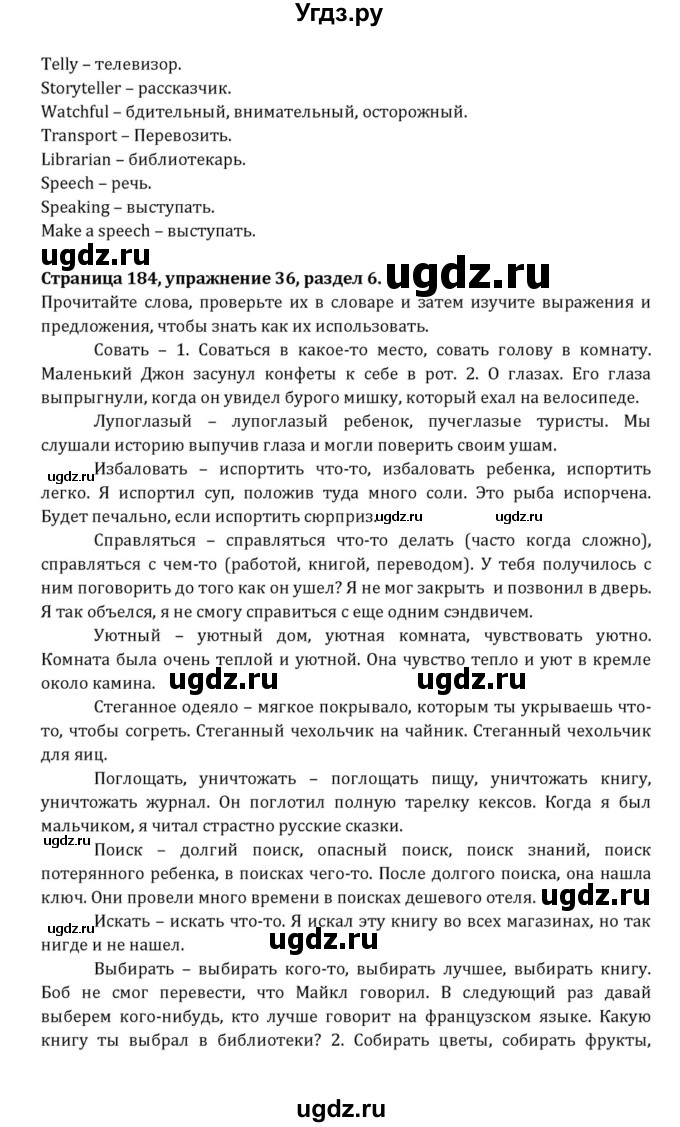 Угдз.ру

Telly – телевизор.
Storyteller – рассказчик.
Watchful – бдительный, внимательный, осторожный.
Transport – Перевозить.
Librarian – библиотекарь.
Speech – речь.
Speaking – выступать.
Make a speech – выступать.

ugdz.ru

Страница 184, упражнение 36, раздел 6. ugdz.ru

Прочитайте слова, проверьте их в словаре и затем изучите выражения и предложения, чтобы знать как их использовать.

Совать – 1. Соваться в какое-то место, совать голову в комнату. Маленький Джон засунул конфеты к себе в рот. 2. О глазах. Его глаза выпрыгнули, когда он увидел бурого мишку, который ехал на велосипеде.

Лупоглазый – лупоглазый ребенок, пучеглазые туристы. Мы слушали историю выпучив глаза и могли поверить своим ушам.

ugdz.ru

Избаловать – испортить что-то, избаловать ребенка, испортить легко. Я испортил суп, положив туда много соли. Это рыба испорчена. Будет печально, если испортить сюрприз. ugdz.ru ugdz.ru

Справляться – справляться что-то делать (часто когда сложно), справляться с чем-то (работой, книгой, переводом). У тебя получилось с ним поговорить до того как он ушел? Я не мог закрыть и позвонил в дверь. Я так объелся, я не смогу справиться с еще одним сэндвичем.

Уютный – уютный дом, уютная комната, чувствовать уютно. Комната была очень теплой и уютной. Она чувство тепло и уют в кремле около камина. ugdz.ru ugdz.ru

Стеганное одеяло – мягкое покрывало, которым ты укрываешь что-то, чтобы согреть. Стеганный чехольчик на чайник. Стеганный чехольчик для яиц.

Поглощать, уничтожать – поглощать пищу, уничтожать книгу, уничтожать журнал. Он поглотил полную тарелку кексов. Когда я был мальчиком, я читал страстно русские сказки.

ugdz.ru

Поиск – долгий поиск, опасный поиск, поиск знаний, поиск потерянного ребенка, в поисках чего-то. После долгого поиска, она нашла ключ. Они провели много времени в поисках дешевого отеля. ugdz.ru

ugdz.ru

Искать – искать что-то. Я искал эту книгу во всех магазинах, но так нигде и не нашел. ugdz.ru

Выбирать – выбирать кого-то, выбирать лучшее, выбирать книгу. Боб не смог перевести, что Майкл говорил. В следующий раз давай выберем кого-нибудь, кто лучше говорит на французском языке. Какую книгу ты выбрал в библиотеки? 2. Собирать цветы, собирать фрукты,

ugdz.ru